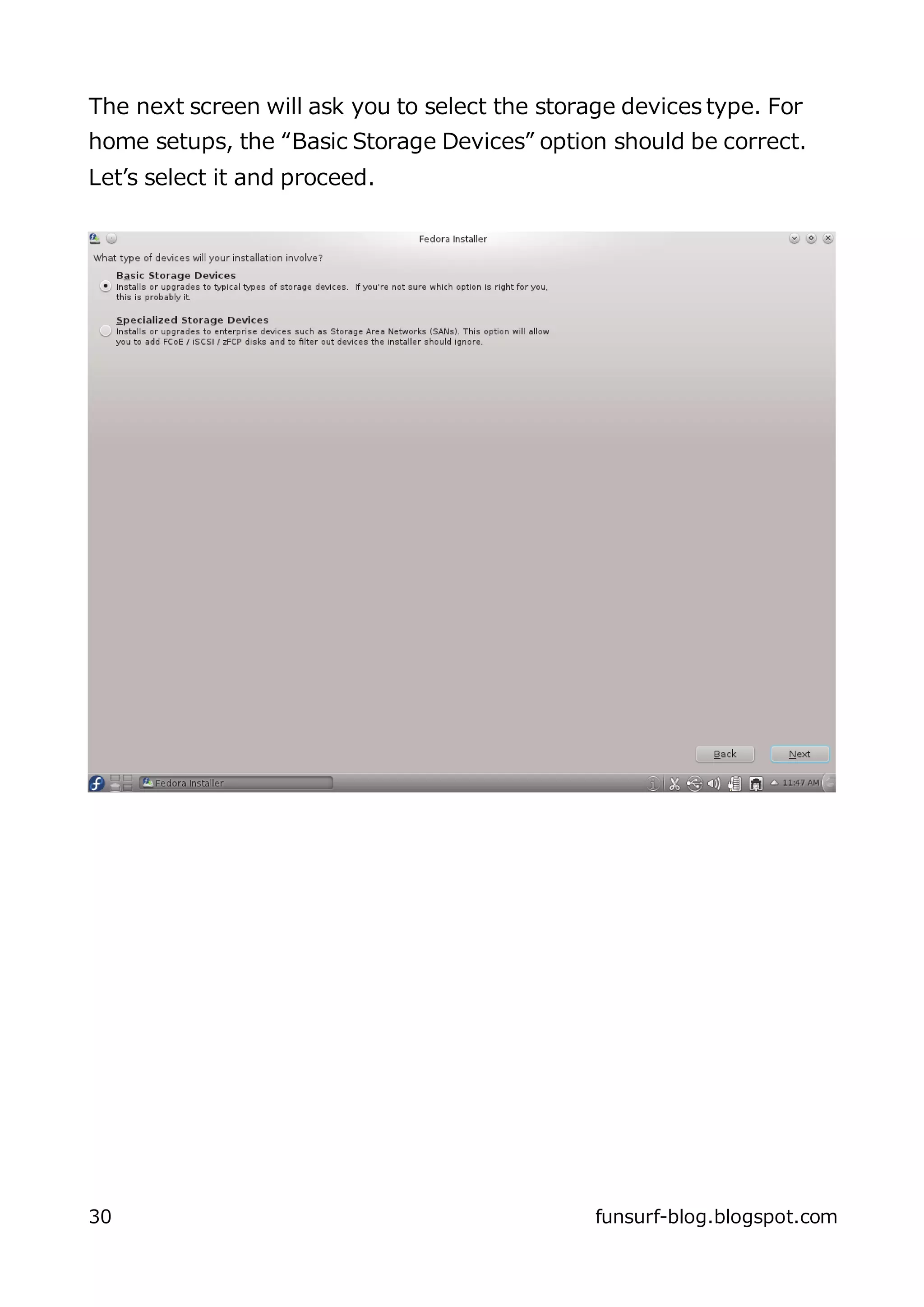 The next screen will ask you to select the storage devices type. For home setups, the “Basic Storage Devices” option should be correct. Let’s select it and proceed.

Fedora Installer

What type of devices will your installation involve?

Basic Storage Devices
Installs or upgrades to typical types of storage devices. If you're not sure which option is right for you, this is probably it.

Specialized Storage Devices
Installs or upgrades to enterprise devices such as Storage Area Networks (SANs). This option will allow you to add FCoE / iSCSI / zFCP disks and to filter out devices the installer should ignore.

Back Next

Fedora Installer

11:47 AM

30 funsurf-blog.blogspot.com